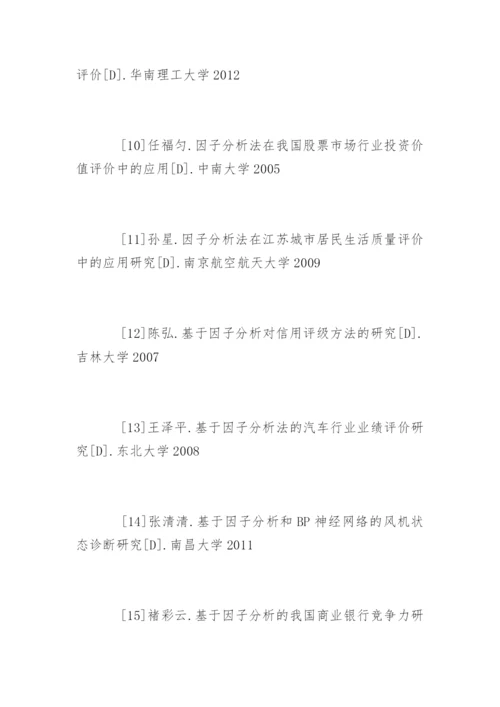 评价[D].华南理工大学2012

[10]任福匀.因子分析法在我国股票市场行业投资价值评价中的应用[D].中南大学2005

[11]孙星.因子分析法在江苏城市居民生活质量评价中的应用研究[D].南京航空航天大学2009

[12]陈弘.基于因子分析对信用评级方法的研究[D].吉林大学2007

[13]王泽平.基于因子分析法的汽车行业业绩评价研究[D].东北大学2008

[14]张清清.基于因子分析和BP神经网络的风机状态诊断研究[D].南昌大学2011

[15]褚彩云.基于因子分析的我国商业银行竞争力研